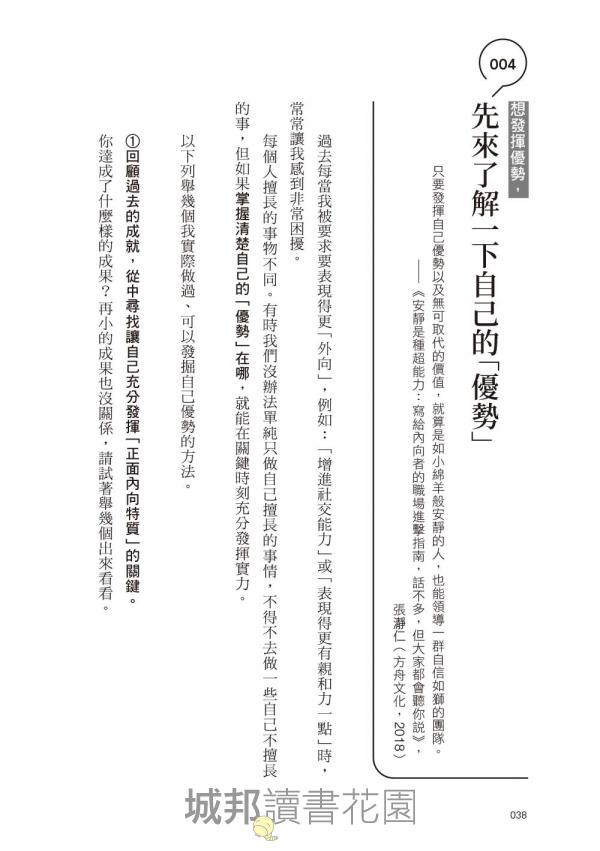 004

想發揮優勢，

先來了解一下自己的「優勢」

只要發揮自己優勢以及無可取代的價值，就算是如小綿羊般安靜的人，也能領導一群自信如獅的團隊。

——《安靜是種超能力：寫給內向者的職場進擊指南，話不多，但大家都會聽你說》，張瀞仁（方舟文化，2018）

過去每當我被要求要表現得更「外向」，例如：「增進社交能力」或「表現得更有親和力一點」時，常常讓我感到非常困擾。

每個人擅長的事物不同。有時我們沒辦法單純只做自己擅長的事情，不得不去做一些自己不擅長的事，但如果掌握清楚自己的「優勢」在哪，就能在關鍵時刻充分發揮實力。

以下列舉幾個我實際做過、可以發掘自己優勢的方法。

①回顧過去的成就，從中尋找讓自己充分發揮「正面內向特質」的關鍵。

你達成了什麼樣的成果？再小的成果也沒關係，請試著舉幾個出來看看。

城邦讀書花園

038